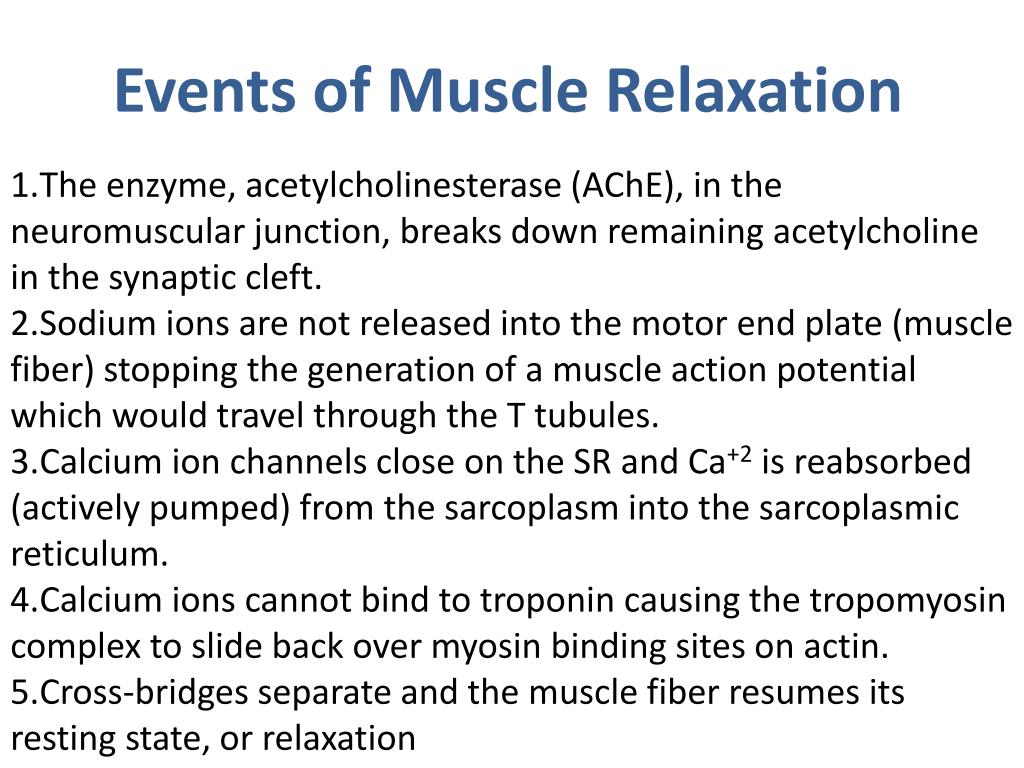 Events of Muscle Relaxation

1.The enzyme, acetylcholinesterase (AChE), in the neuromuscular junction, breaks down remaining acetylcholine in the synaptic cleft.
2.Sodium ions are not released into the motor end plate (muscle fiber) stopping the generation of a muscle action potential which would travel through the T tubules.
3.Calcium ion channels close on the SR and $Ca^{+2}$ is reabsorbed (actively pumped) from the sarcoplasm into the sarcoplasmic reticulum.
4.Calcium ions cannot bind to troponin causing the tropomyosin complex to slide back over myosin binding sites on actin.
5.Cross-bridges separate and the muscle fiber resumes its resting state, or relaxation